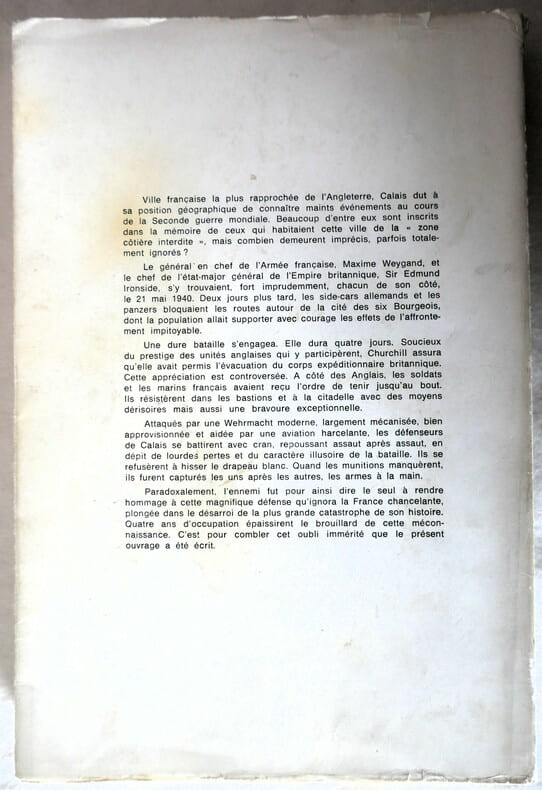 Ville française la plus rapprochée de l'Angleterre, Calais dut à sa position géographique de connaître maints événements au cours de la Seconde guerre mondiale. Beaucoup d'entre eux sont inscrits dans la mémoire de ceux qui habitaient cette ville de la « zone côtière interdite », mais combien demeurent imprécis, parfois totalement ignorés ?

Le général en chef de l'Armée française, Maxime Weygand, et le chef de l'état-major général de l'Empire britannique, Sir Edmund Ironside, s'y trouvaient, fort imprudemment, chacun de son côté, le 21 mai 1940. Deux jours plus tard, les side-cars allemands et les panzers bloquaient les routes autour de la cité des six Bourgeois, dont la population allait supporter avec courage les effets de l'affrontement impitoyable.

Une dure bataille s'engagea. Elle dura quatre jours. Soucieux du prestige des unités anglaises qui y participèrent, Churchill assura qu'elle avait permis l'évacuation du corps expéditionnaire britannique. Cette appréciation est controversée. A côté des Anglais, les soldats et les marins français avaient reçu l'ordre de tenir jusqu'au bout. Ils résistèrent dans les bastions et à la citadelle avec des moyens dérisoires mais aussi une bravoure exceptionnelle.

Attaqués par une Wehrmacht moderne, largement mécanisée, bien approvisionnée et aidée par une aviation harcelante, les défenseurs de Calais se battirent avec cran, repoussant assaut après assaut, en dépit de lourdes pertes et du caractère illusoire de la bataille. Ils se refusèrent à hisser le drapeau blanc. Quand les munitions manquèrent, ils furent capturés les uns après les autres, les armes à la main.

Paradoxalement, l'ennemi fut pour ainsi dire le seul à rendre hommage à cette magnifique défense qu'ignora la France chancelante, plongée dans le désarroi de la plus grande catastrophe de son histoire. Quatre ans d'occupation épaissirent le brouillard de cette méconnaissance. C'est pour combler cet oubli immérité que le présent ouvrage a été écrit.